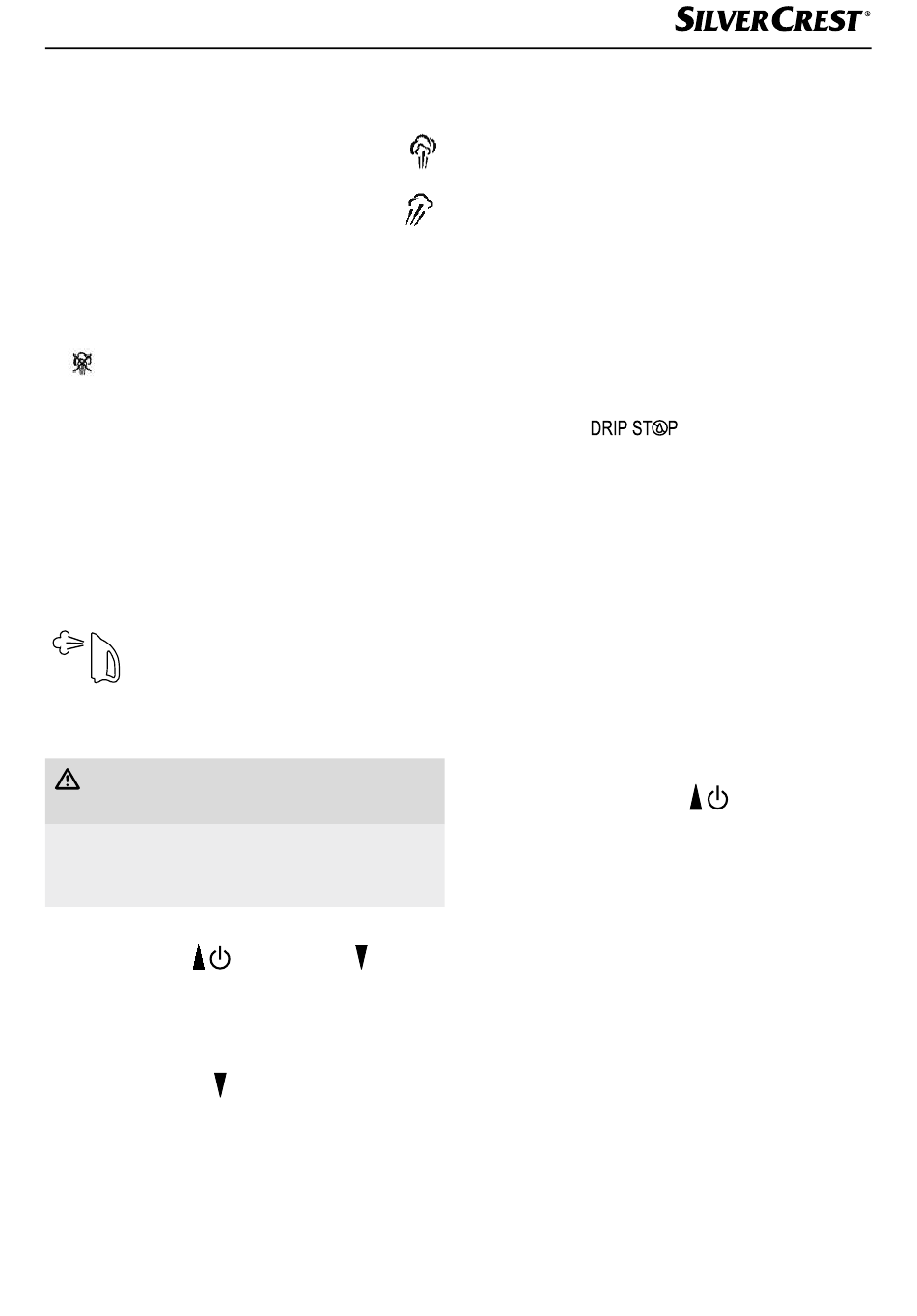 SILVERCREST®

DRIP STOP